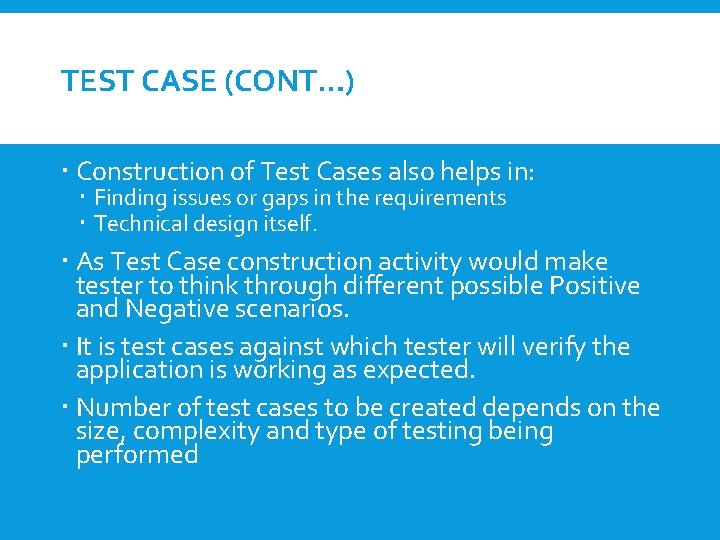 TEST CASE (CONT…)

▪ Construction of Test Cases also helps in:
▪ Finding issues or gaps in the requirements
▪ Technical design itself.

▪ As Test Case construction activity would make tester to think through different possible Positive and Negative scenarios.

▪ It is test cases against which tester will verify the application is working as expected.

▪ Number of test cases to be created depends on the size, complexity and type of testing being performed